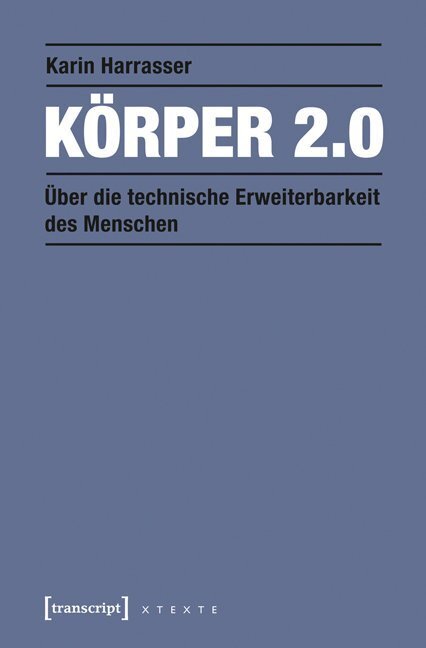 Karin Harrasser

KÖRPER 2.0

Über die technische Erweiterbarkeit des Menschen

[transcript] X T E X T E